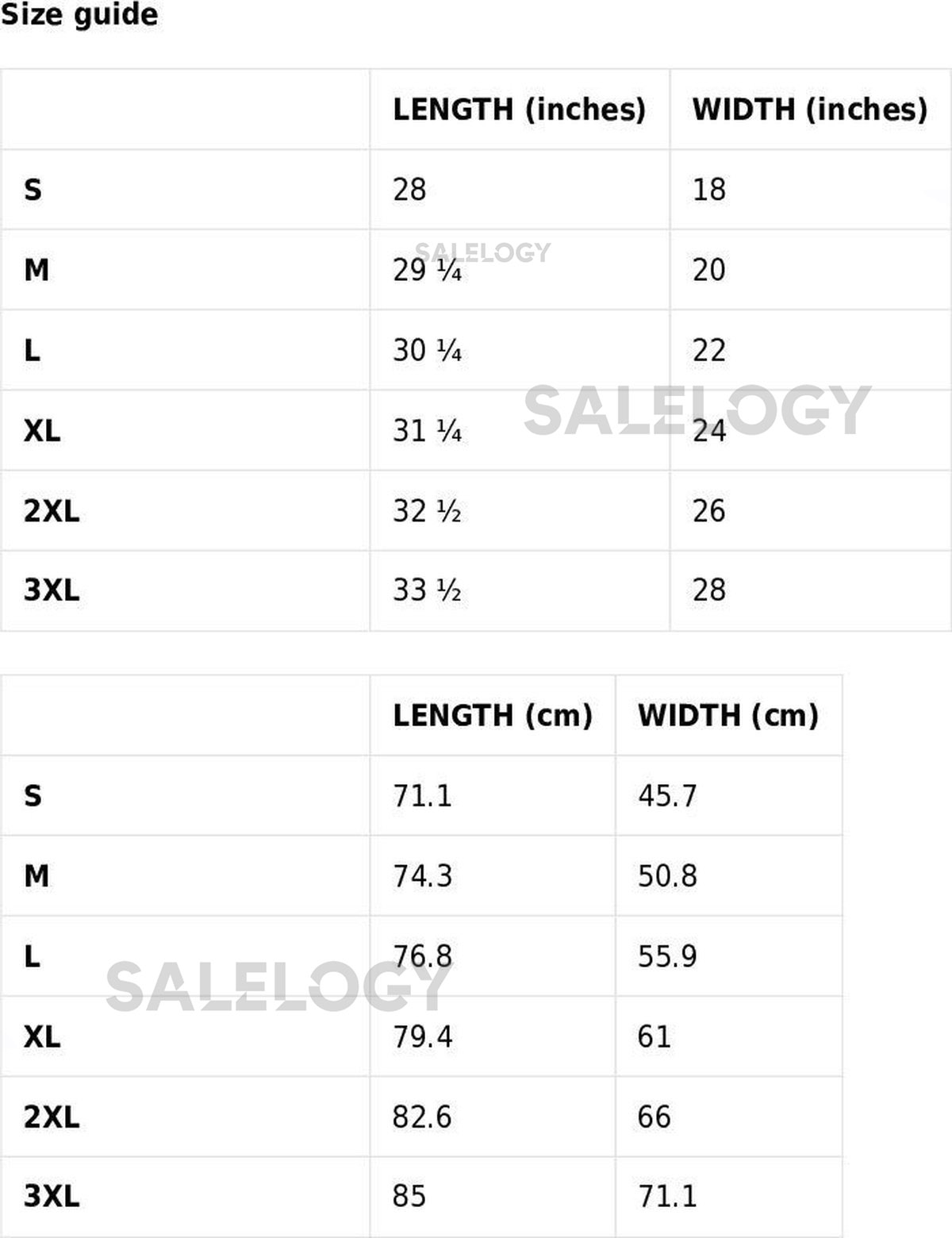 Size guide

| | LENGTH (inches) | WIDTH (inches) |
|---|---|---|
| S | 28 | 18 |
| M | 29 ¼ | 20 |
| L | 30 ¼ | 22 |
| XL | 31 ¼ | 24 |
| 2XL | 32 ½ | 26 |
| 3XL | 33 ½ | 28 |

| | LENGTH (cm) | WIDTH (cm) |
|---|---|---|
| S | 71.1 | 45.7 |
| M | 74.3 | 50.8 |
| L | 76.8 | 55.9 |
| XL | 79.4 | 61 |
| 2XL | 82.6 | 66 |
| 3XL | 85 | 71.1 |

SALELOGY